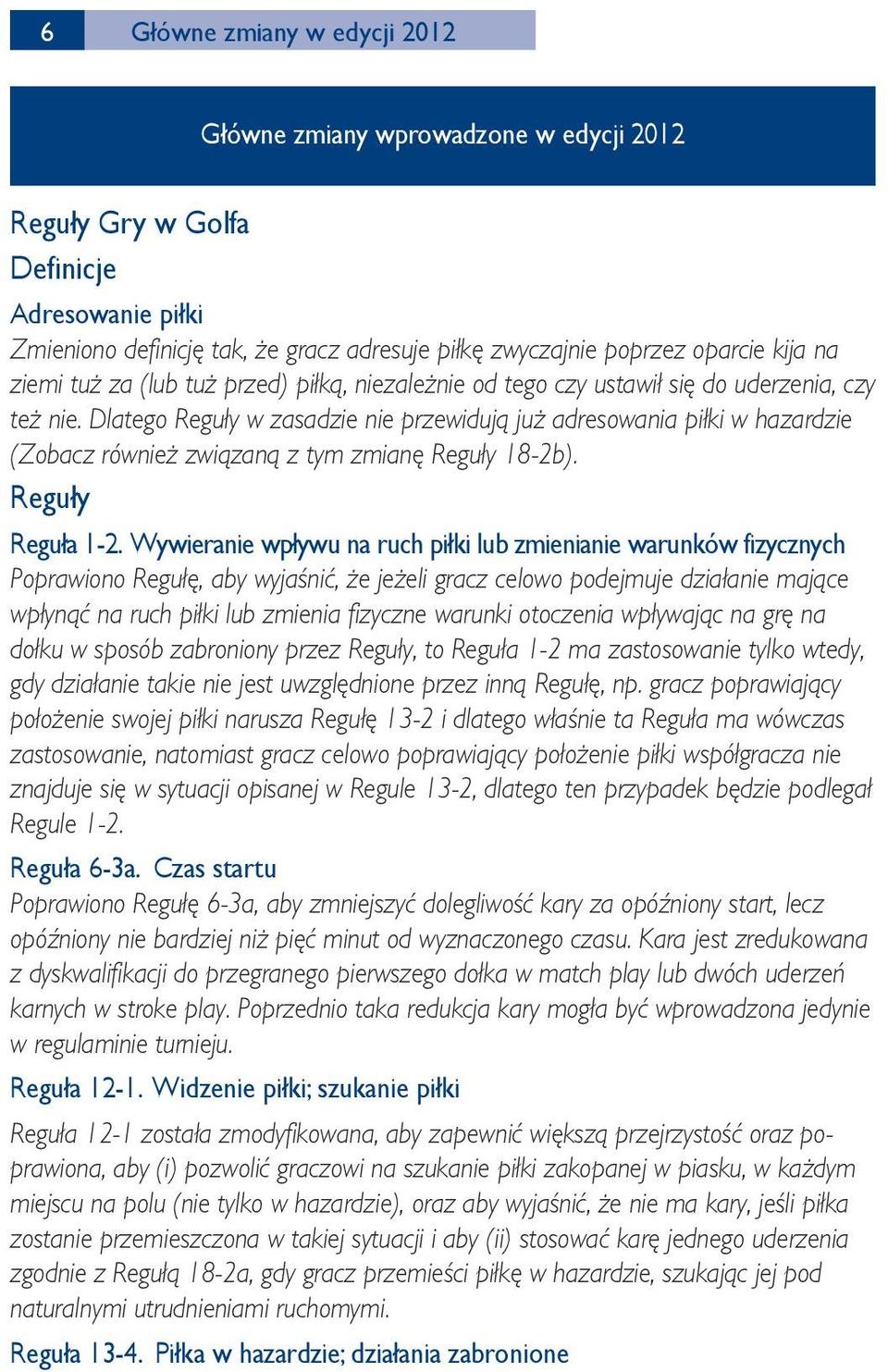 6 Główne zmiany w edycji 2012

Główne zmiany wprowadzone w edycji 2012

Reguły Gry w Golfa

Definicje

Adresowanie piłki

Zmieniono definicję tak, że gracz adresuje piłkę zwyczajnie poprzez oparcie kija na ziemi tuż za (lub tuż przed) piłką, niezależnie od tego czy ustawił się do uderzenia, czy też nie. Dlatego Reguły w zasadzie nie przewidują już adresowania piłki w hazardzie (Zobacz również związaną z tym zmianę Reguły 18-2b).

Reguły

Reguła 1-2. Wywieranie wpływu na ruch piłki lub zmienianie warunków fizycznych

Poprawiono Regułę, aby wyjaśnić, że jeżeli gracz celowo podejmuje działanie mające wpłynąć na ruch piłki lub zmienia fizyczne warunki otoczenia wpływając na grę na dołku w sposób zabroniony przez Reguły, to Reguła 1-2 ma zastosowanie tylko wtedy, gdy działanie takie nie jest uwzględnione przez inną Regułę, np. gracz poprawiający położenie swojej piłki narusza Regułę 13-2 i dlatego właśnie ta Reguła ma wówczas zastosowanie, natomiast gracz celowo poprawiający położenie piłki współgracza nie znajduje się w sytuacji opisanej w Regule 13-2, dlatego ten przypadek będzie podlegał Regule 1-2.

Reguła 6-3a. Czas startu

Poprawiono Regułę 6-3a, aby zmniejszyć dolegliwość kary za opóźniony start, lecz opóźniony nie bardziej niż pięć minut od wyznaczonego czasu. Kara jest zredukowana z dyskwalifikacji do przegranego pierwszego dołka w match play lub dwóch uderzeń karnych w stroke play. Poprzednio taka redukcja kary mogła być wprowadzona jedynie w regulaminie turnieju.

Reguła 12-1. Widzenie piłki; szukanie piłki

Reguła 12-1 została zmodyfikowana, aby zapewnić większą przejrzystość oraz poprawiona, aby (i) pozwolić graczowi na szukanie piłki zakopanej w piasku, w każdym miejscu na polu (nie tylko w hazardzie), oraz aby wyjaśnić, że nie ma kary, jeśli piłka zostanie przemieszczona w takiej sytuacji i aby (ii) stosować karę jednego uderzenia zgodnie z Regułą 18-2a, gdy gracz przemieści piłkę w hazardzie, szukając jej pod naturalnymi utrudnieniami ruchomymi.

Reguła 13-4. Piłka w hazardzie; działania zabronione